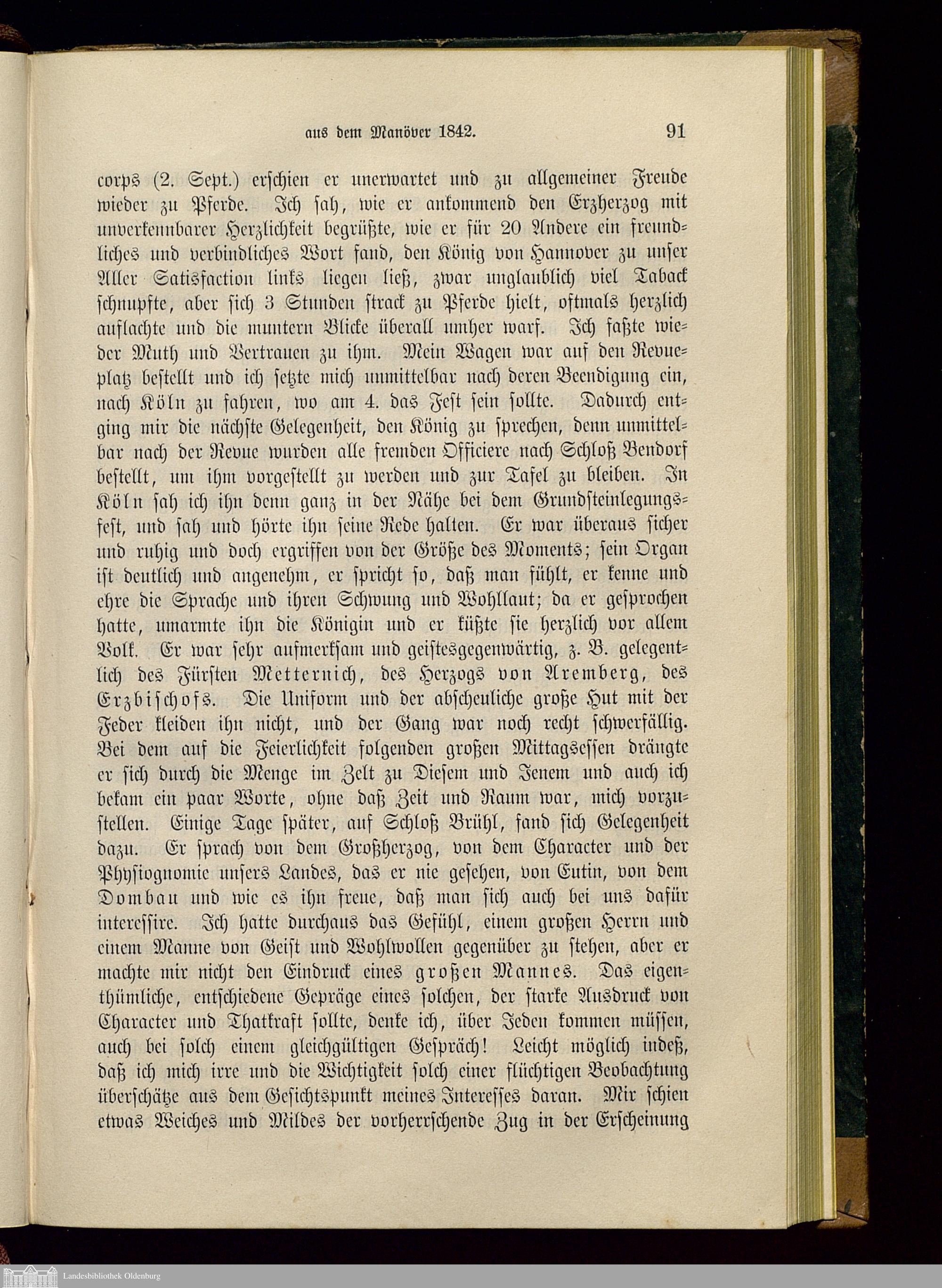 aus dem Manöver 1842. 91

corps (2. Sept.) erschien er unerwartet und zu allgemeiner Freude wieder zu Pferde. Ich sah, wie er ankommend den Erzherzog mit unverkennbarer Herzlichkeit begrüßte, wie er für 20 Andere ein freundliches und verbindliches Wort fand, den König von Hannover zu unser Aller Satisfaction links liegen ließ, zwar unglaublich viel Taback schnupfte, aber sich 3 Stunden strack zu Pferde hielt, oftmals herzlich auflachte und die muntern Blicke überall umher warf. Ich faßte wieder Muth und Vertrauen zu ihm. Mein Wagen war auf den Revueplatz bestellt und ich setzte mich unmittelbar nach deren Beendigung ein, nach Köln zu fahren, wo am 4. das Fest sein sollte. Dadurch entging mir die nächste Gelegenheit, den König zu sprechen, denn unmittelbar nach der Revue wurden alle fremden Officiere nach Schloß Bendorf bestellt, um ihm vorgestellt zu werden und zur Tafel zu bleiben. In Köln sah ich ihn denn ganz in der Nähe bei dem Grundsteinlegungsfest, und sah und hörte ihn seine Rede halten. Er war überaus sicher und ruhig und doch ergriffen von der Größe des Moments; sein Organ ist deutlich und angenehm, er spricht so, daß man fühlt, er kenne und ehre die Sprache und ihren Schwung und Wohllaut; da er gesprochen hatte, umarmte ihn die Königin und er küßte sie herzlich vor allem Volk. Er war sehr aufmerksam und geistesgegenwärtig, z. B. gelegentlich des Fürsten Metternich, des Herzogs von Aremberg, des Erzbischofs. Die Uniform und der abscheuliche große Hut mit der Feder kleiden ihn nicht, und der Gang war noch recht schwerfällig. Bei dem auf die Feierlichkeit folgenden großen Mittagsessen drängte er sich durch die Menge im Zelt zu Diesem und Jenem und auch ich bekam ein paar Worte, ohne daß Zeit und Raum war, mich vorzustellen. Einige Tage später, auf Schloß Brühl, fand sich Gelegenheit dazu. Er sprach von dem Großherzog, von dem Character und der Physiognomie unsers Landes, das er nie gesehen, von Eutin, von dem Dombau und wie es ihn freue, daß man sich auch bei uns dafür interessire. Ich hatte durchaus das Gefühl, einem großen Herrn und einem Manne von Geist und Wohlwollen gegenüber zu stehen, aber er machte mir nicht den Eindruck eines großen Mannes. Das eigenthümliche, entschiedene Gepräge eines solchen, der starke Ausdruck von Character und Thatkraft sollte, denke ich, über Jeden kommen müssen, auch bei solch einem gleichgültigen Gespräch! Leicht möglich indeß, daß ich mich irre und die Wichtigkeit solch einer flüchtigen Beobachtung überschätze aus dem Gesichtspunkt meines Interesses daran. Mir schien etwas Weiches und Mildes der vorherrschende Zug in der Erscheinung

Landesbibliothek Oldenburg